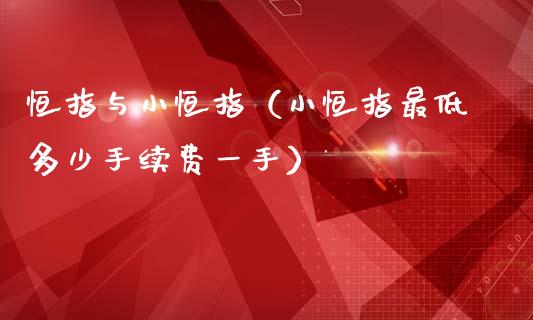 恒指与小恒指（小恒指最低多少手续费一手）